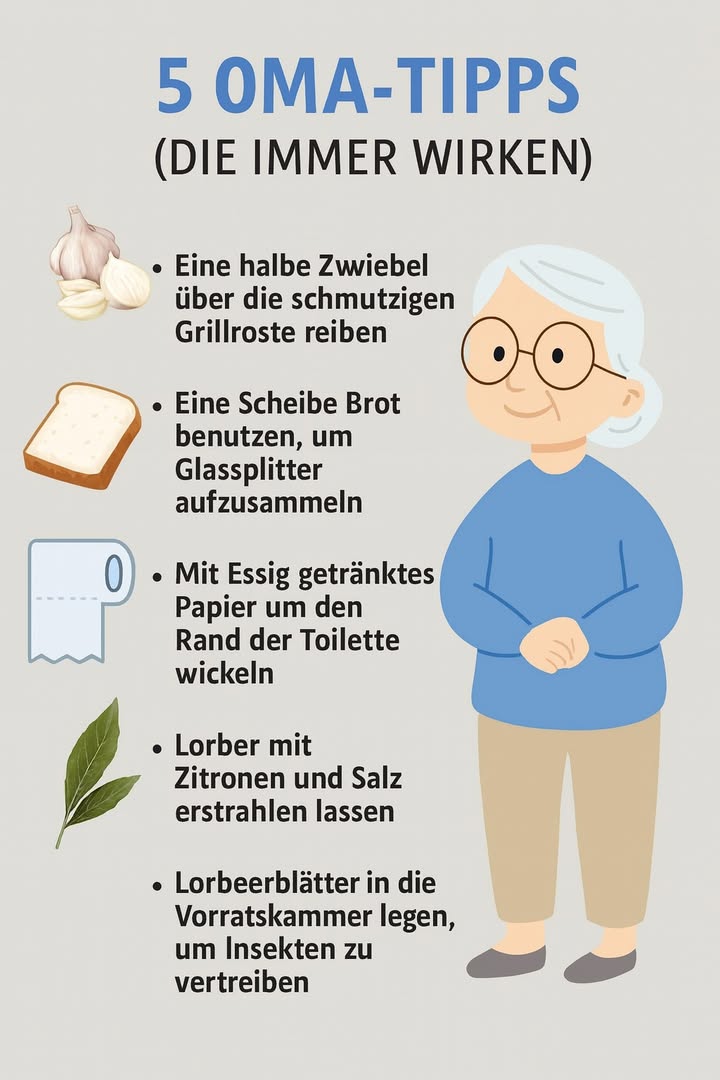 5 OMA-TIPPS
(DIE IMMER WIRKEN)

• Eine halbe Zwiebel über die schmutzigen Grillroste reiben

• Eine Scheibe Brot benutzen, um Glassplitter aufzusammeln

• Mit Essig getränktes Papier um den Rand der Toilette wickeln

• Lorber mit Zitronen und Salz erstrahlen lassen

• Lorbeerblätter in die Vorratskammer legen, um Insekten zu vertreiben